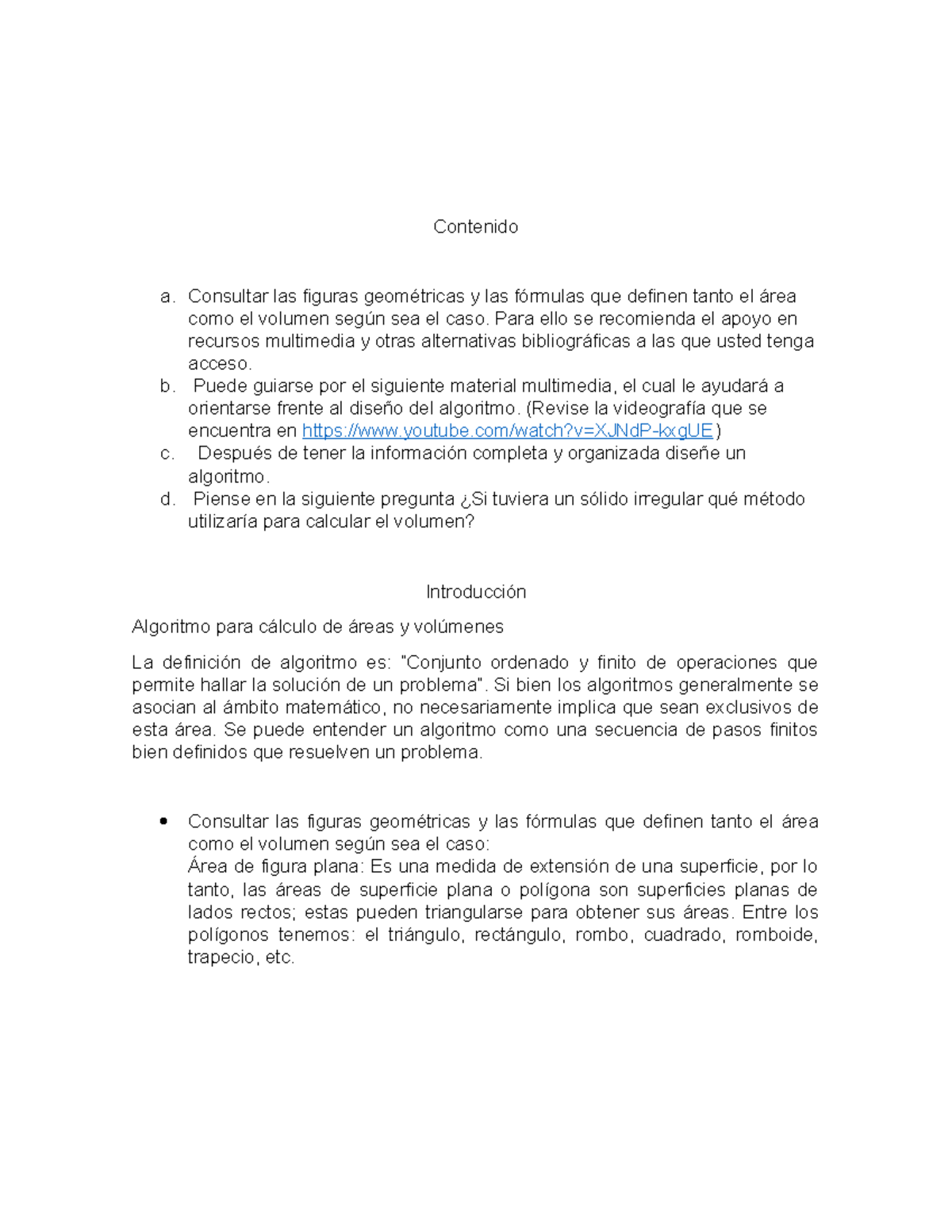 Contenido

a. Consultar las figuras geométricas y las fórmulas que definen tanto el área como el volumen según sea el caso. Para ello se recomienda el apoyo en recursos multimedia y otras alternativas bibliográficas a las que usted tenga acceso.
b. Puede guiarse por el siguiente material multimedia, el cual le ayudará a orientarse frente al diseño del algoritmo. (Revise la videografía que se encuentra en https://www.youtube.com/watch?v=XJNdP-kxgUE)
c. Después de tener la información completa y organizada diseñe un algoritmo.
d. Piense en la siguiente pregunta ¿Si tuviera un sólido irregular qué método utilizaría para calcular el volumen?

Introducción

Algoritmo para cálculo de áreas y volúmenes

La definición de algoritmo es: "Conjunto ordenado y finito de operaciones que permite hallar la solución de un problema". Si bien los algoritmos generalmente se asocian al ámbito matemático, no necesariamente implica que sean exclusivos de esta área. Se puede entender un algoritmo como una secuencia de pasos finitos bien definidos que resuelven un problema.

• Consultar las figuras geométricas y las fórmulas que definen tanto el área como el volumen según sea el caso:
Área de figura plana: Es una medida de extensión de una superficie, por lo tanto, las áreas de superficie plana o polígona son superficies planas de lados rectos; estas pueden triangularse para obtener sus áreas. Entre los polígonos tenemos: el triángulo, rectángulo, rombo, cuadrado, romboide, trapecio, etc.